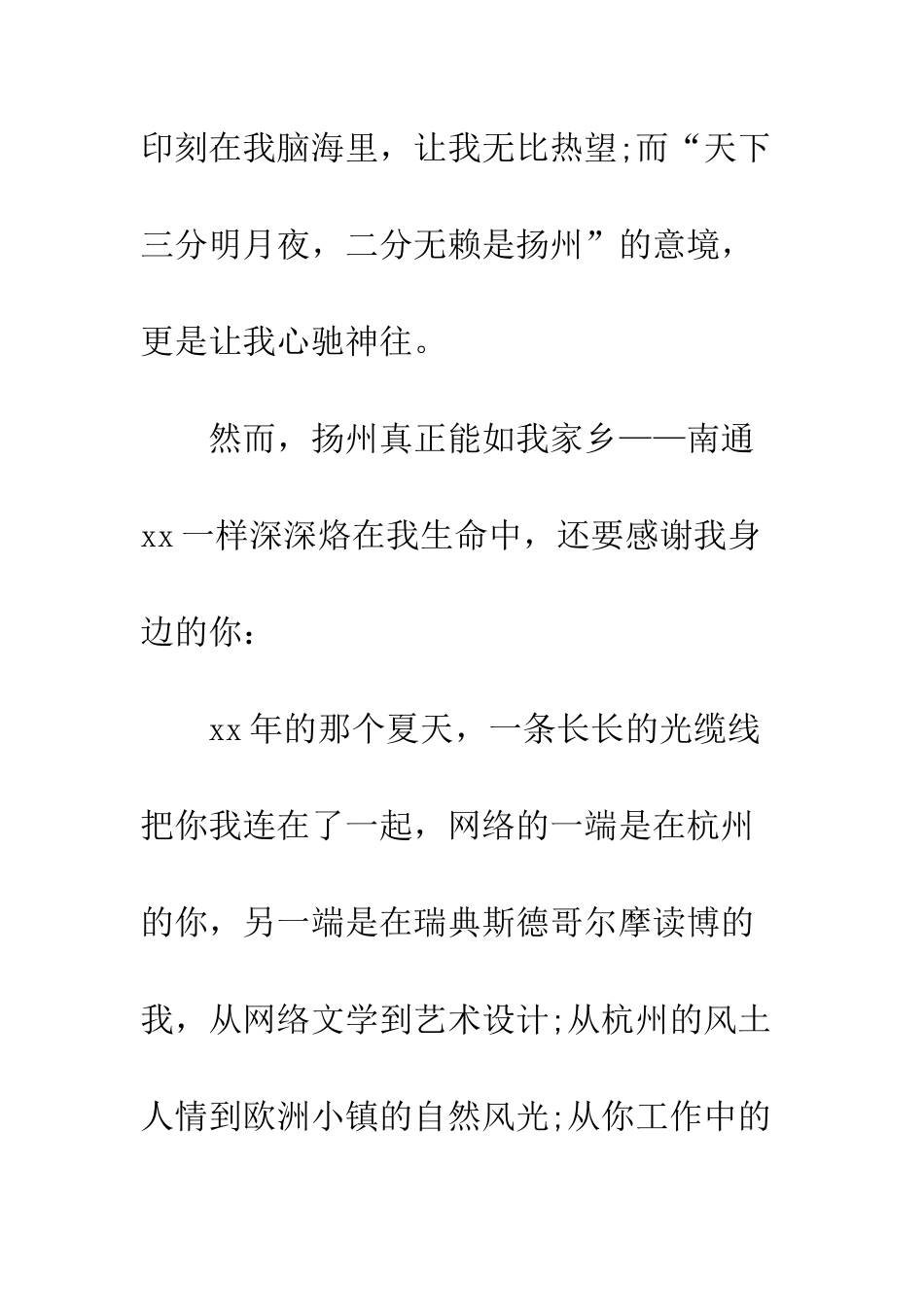 印刻在我脑海里，让我无比热望;而“天下三分明月夜，二分无赖是扬州”的意境，更是让我心驰神往。

然而，扬州真正能如我家乡——南通xx一样深深烙在我生命中，还要感谢我身边的你：

xx年的那个夏天，一条长长的光缆线把你我连在了一起，网络的一端是在杭州的你，另一端是在瑞典斯德哥尔摩读博的我，从网络文学到艺术设计;从杭州的风土人情到欧洲小镇的自然风光;从你工作中的